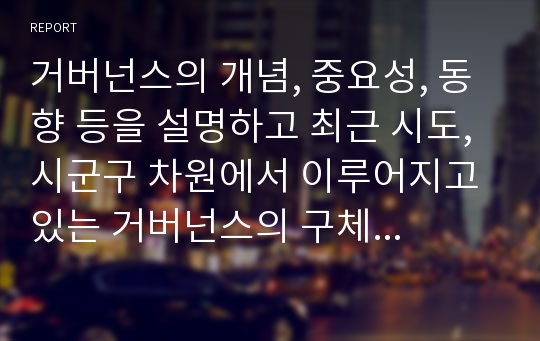 REPORT

거버넌스의 개념, 중요성, 동향 등을 설명하고 최근 시도, 시군구 차원에서 이루어지고 있는 거버넌스의 구체...